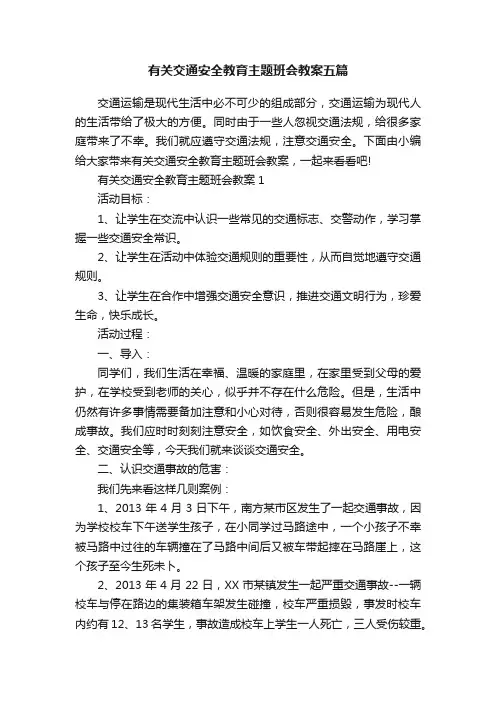 有关交通安全教育主题班会教案五篇

交通运输是现代生活中必不可少的组成部分，交通运输为现代人的生活带给了极大的方便。同时由于一些人忽视交通法规，给很多家庭带来了不幸。我们就应遵守交通法规，注意交通安全。下面由小编给大家带来有关交通安全教育主题班会教案，一起来看看吧!

有关交通安全教育主题班会教案 1

活动目标：

1、让学生在交流中认识一些常见的交通标志、交警动作，学习掌握一些交通安全常识。

2、让学生在活动中体验交通规则的重要性，从而自觉地遵守交通规则。

3、让学生在合作中增强交通安全意识，推进交通文明行为，珍爱生命，快乐成长。

活动过程：

一、导入：

同学们，我们生活在幸福、温暖的家庭里，在家里受到父母的爱护，在学校受到老师的关心，似乎并不存在什么危险。但是，生活中仍然有许多事情需要备加注意和小心对待，否则很容易发生危险，酿成事故。我们应时时刻刻注意安全，如饮食安全、外出安全、用电安全、交通安全等，今天我们就来谈谈交通安全。

二、认识交通事故的危害：

我们先来看这样几则案例：

1、2013 年 4 月 3 日下午，南方某市区发生了一起交通事故，因为学校校车下午送学生孩子，在小同学过马路途中，一个小孩子不幸被马路中过往的车辆撞在了马路中间后又被车带起摔在马路崖上，这个孩子至今生死未卜。

2、2013 年 4 月 22 日，XX 市某镇发生一起严重交通事故--一辆校车与停在路边的集装箱车架发生碰撞，校车严重损毁，事发时校车内约有 12、13 名学生，事故造成校车上学生一人死亡，三人受伤较重。